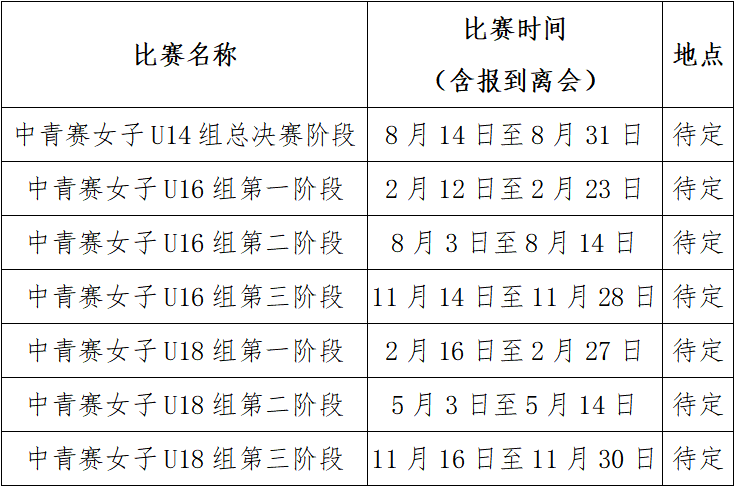 | 比赛名称 | 比赛时间（含报到离会） | 地点 |
|---|---|---|
| 中青赛女子 U14 组总决赛阶段 | 8 月 14 日至 8 月 31 日 | 待定 |
| 中青赛女子 U16 组第一阶段 | 2 月 12 日至 2 月 23 日 | 待定 |
| 中青赛女子 U16 组第二阶段 | 8 月 3 日至 8 月 14 日 | 待定 |
| 中青赛女子 U16 组第三阶段 | 11 月 14 日至 11 月 28 日 | 待定 |
| 中青赛女子 U18 组第一阶段 | 2 月 16 日至 2 月 27 日 | 待定 |
| 中青赛女子 U18 组第二阶段 | 5 月 3 日至 5 月 14 日 | 待定 |
| 中青赛女子 U18 组第三阶段 | 11 月 16 日至 11 月 30 日 | 待定 |